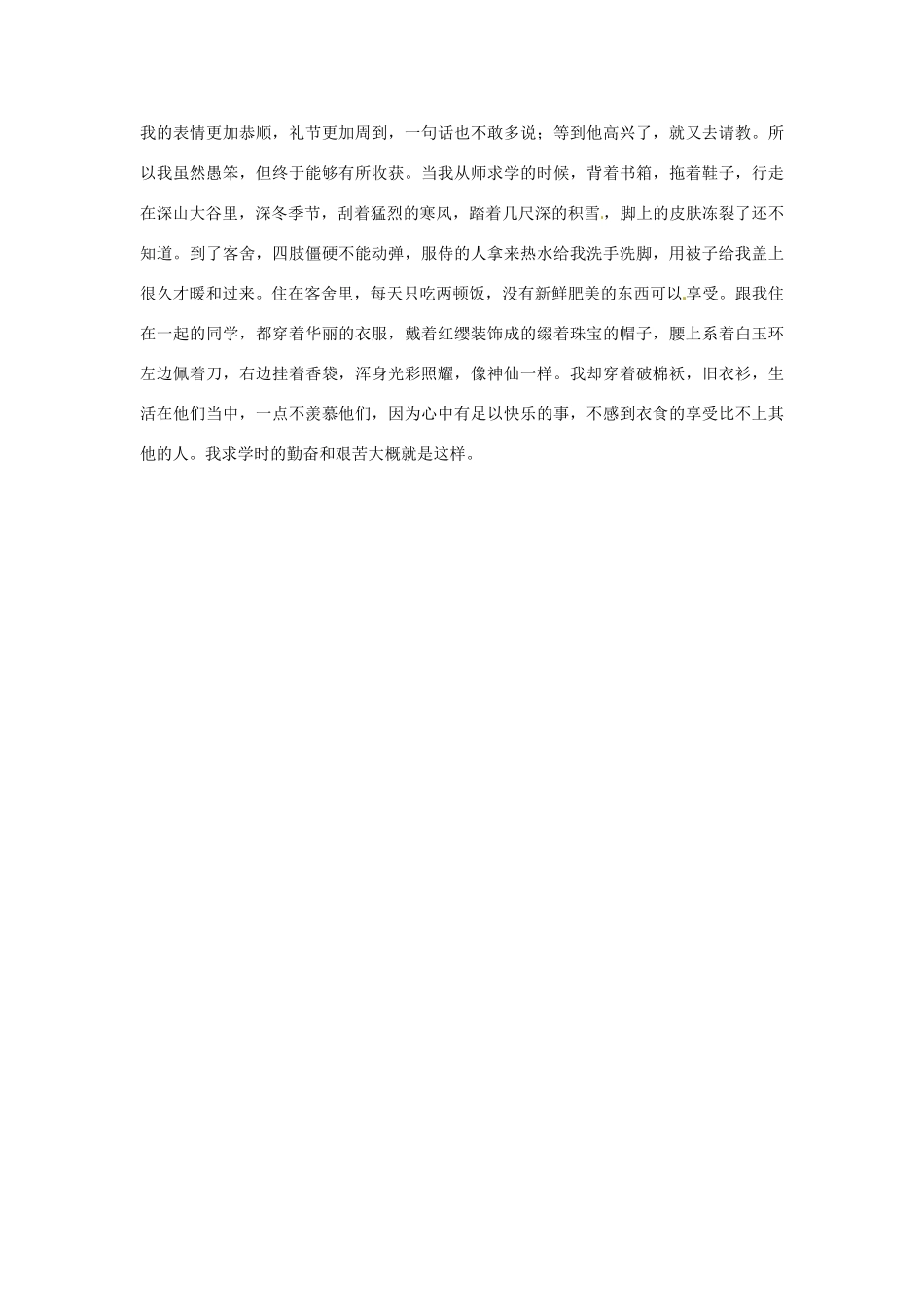 我的表情更加恭顺，礼节更加周到，一句话也不敢多说；等到他高兴了，就又去请教。所以我虽然愚笨，但终于能够有所收获。当我从师求学的时候，背着书箱，拖着鞋子，行走在深山大谷里，深冬季节，刮着猛烈的寒风，踏着几尺深的积雪，脚上的皮肤冻裂了还不知道。到了客舍，四肢僵硬不能动弹，服侍的人拿来热水给我洗手洗脚，用被子给我盖上很久才暖和过来。住在客舍里，每天只吃两顿饭，没有新鲜肥美的东西可以享受。跟我住在一起的同学，都穿着华丽的衣服，戴着红缨装饰成的缀着珠宝的帽子，腰上系着白玉环左边佩着刀，右边挂着香袋，浑身光彩照耀，像神仙一样。我却穿着破棉袄，旧衣衫，生活在他们当中，一点不羡慕他们，因为心中有足以快乐的事，不感到衣食的享受比不上其他的人。我求学时的勤奋和艰苦大概就是这样。